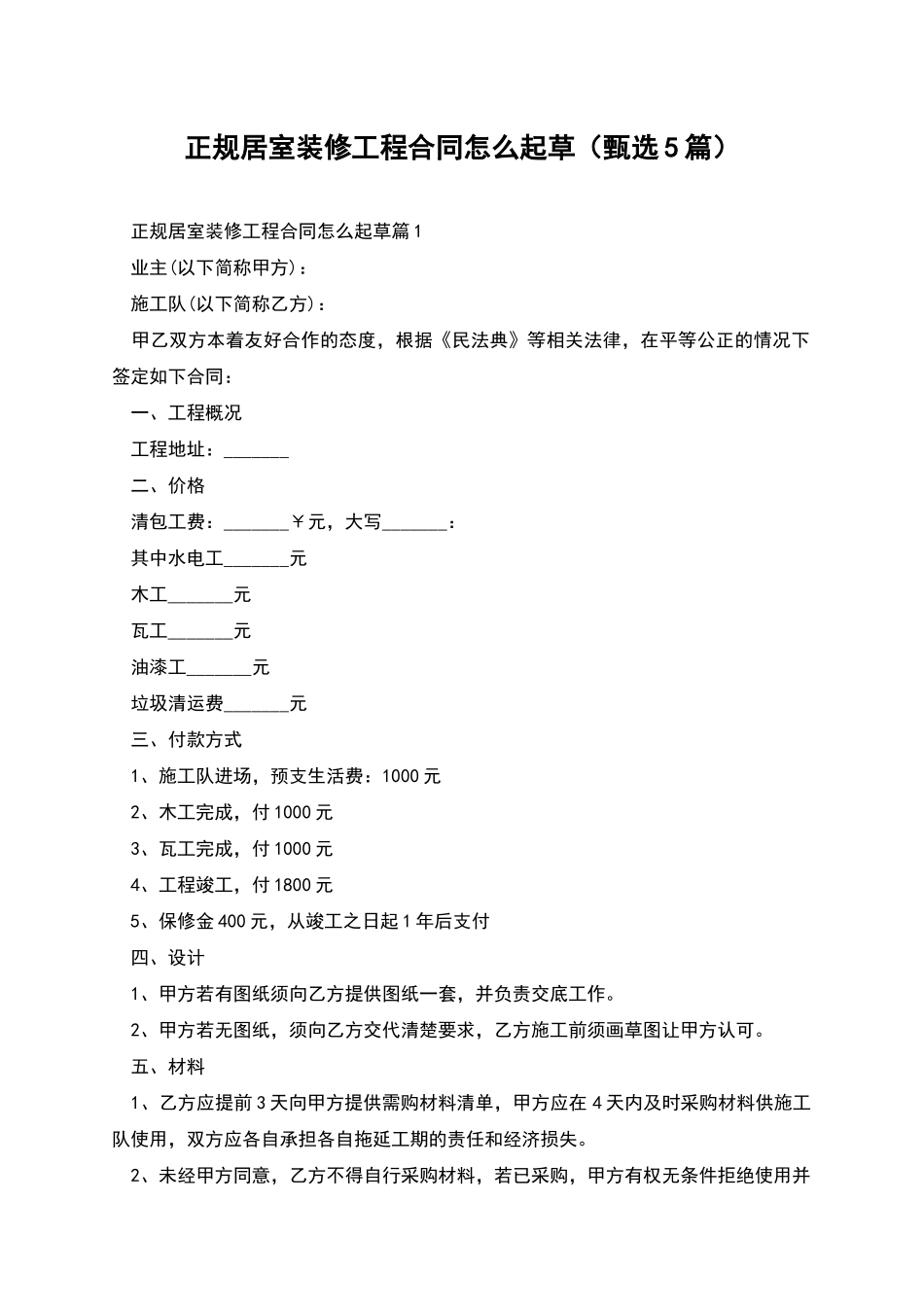 正规居室装修工程合同怎么起草（甄选5篇）

正规居室装修工程合同怎么起草篇1

业主(以下简称甲方)：

施工队(以下简称乙方)：

甲乙双方本着友好合作的态度，根据《民法典》等相关法律，在平等公正的情况下签定如下合同：

一、工程概况

工程地址：_______

二、价格

清包工费：_______￥元，大写_______：

其中水电工_______元

木工_______元

瓦工_______元

油漆工_______元

垃圾清运费_______元

三、付款方式

1、施工队进场，预支生活费：1000元

2、木工完成，付1000元

3、瓦工完成，付1000元

4、工程竣工，付1800元

5、保修金400元，从竣工之日起1年后支付

四、设计

1、甲方若有图纸须向乙方提供图纸一套，并负责交底工作。

2、甲方若无图纸，须向乙方交代清楚要求，乙方施工前须画草图让甲方认可。

五、材料

1、乙方应提前3天向甲方提供需购材料清单，甲方应在4天内及时采购材料供施工队使用，双方应各自承担各自拖延工期的责任和经济损失。

2、未经甲方同意，乙方不得自行采购材料，若已采购，甲方有权无条件拒绝使用并